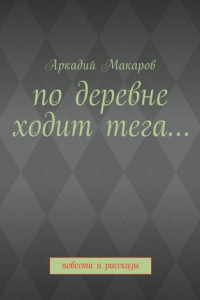 Аркадий Макаров

по деревне ходит тега…

повести и рассказы